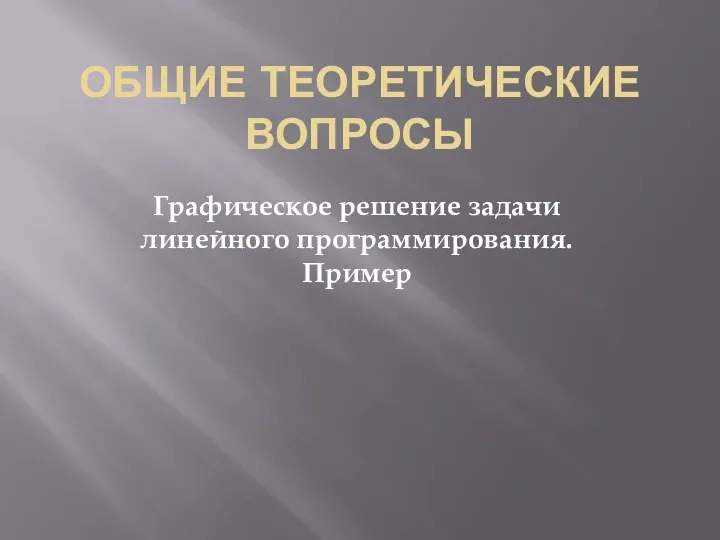 ОБЩИЕ ТЕОРЕТИЧЕСКИЕ ВОПРОСЫ

Графическое решение задачи линейного программирования. Пример